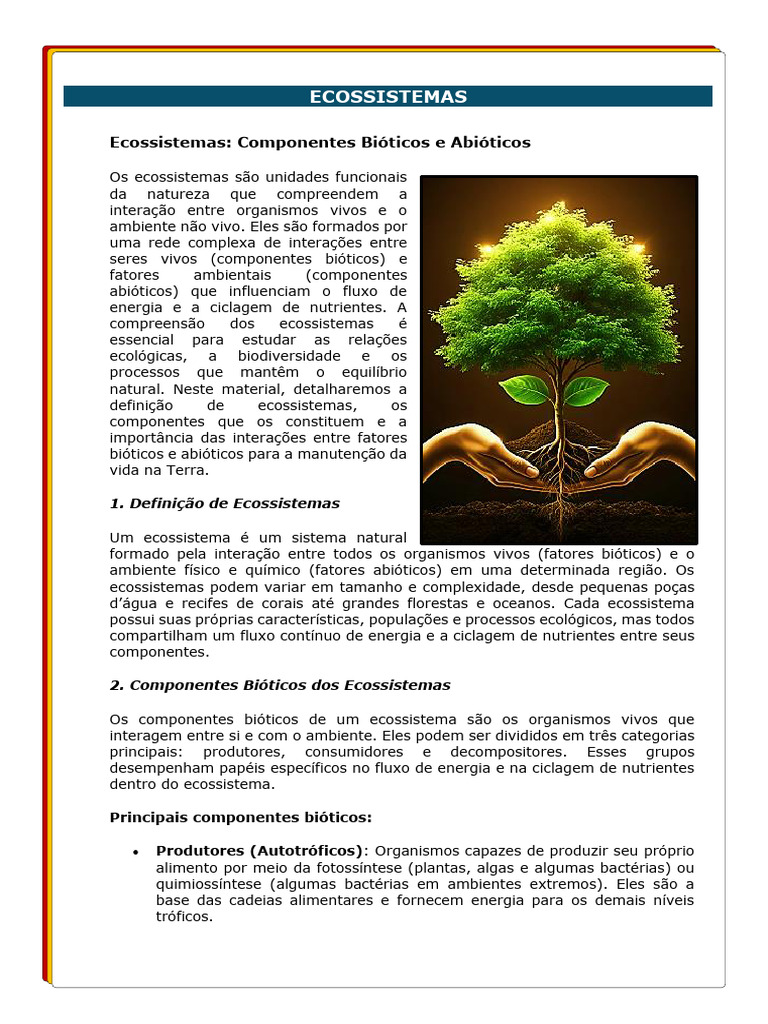 ECOSSISTEMAS

Ecossistemas: Componentes Bióticos e Abióticos

Os ecossistemas são unidades funcionais da natureza que compreendem a interação entre organismos vivos e o ambiente não vivo. Eles são formados por uma rede complexa de interações entre seres vivos (componentes bióticos) e fatores ambientais (componentes abióticos) que influenciam o fluxo de energia e a ciclagem de nutrientes. A compreensão dos ecossistemas é essencial para estudar as relações ecológicas, a biodiversidade e os processos que mantêm o equilíbrio natural. Neste material, detalharemos a definição de ecossistemas, os componentes que os constituem e a importância das interações entre fatores bióticos e abióticos para a manutenção da vida na Terra.

1. Definição de Ecossistemas

Um ecossistema é um sistema natural formado pela interação entre todos os organismos vivos (fatores bióticos) e o ambiente físico e químico (fatores abióticos) em uma determinada região. Os ecossistemas podem variar em tamanho e complexidade, desde pequenas poças d'água e recifes de corais até grandes florestas e oceanos. Cada ecossistema possui suas próprias características, populações e processos ecológicos, mas todos compartilham um fluxo contínuo de energia e a ciclagem de nutrientes entre seus componentes.

2. Componentes Bióticos dos Ecossistemas

Os componentes bióticos de um ecossistema são os organismos vivos que interagem entre si e com o ambiente. Eles podem ser divididos em três categorias principais: produtores, consumidores e decompositores. Esses grupos desempenham papéis específicos no fluxo de energia e na ciclagem de nutrientes dentro do ecossistema.

Principais componentes bióticos:

• Produtores (Autotróficos): Organismos capazes de produzir seu próprio alimento por meio da fotossíntese (plantas, algas e algumas bactérias) ou quimiossíntese (algumas bactérias em ambientes extremos). Eles são a base das cadeias alimentares e fornecem energia para os demais níveis tróficos.